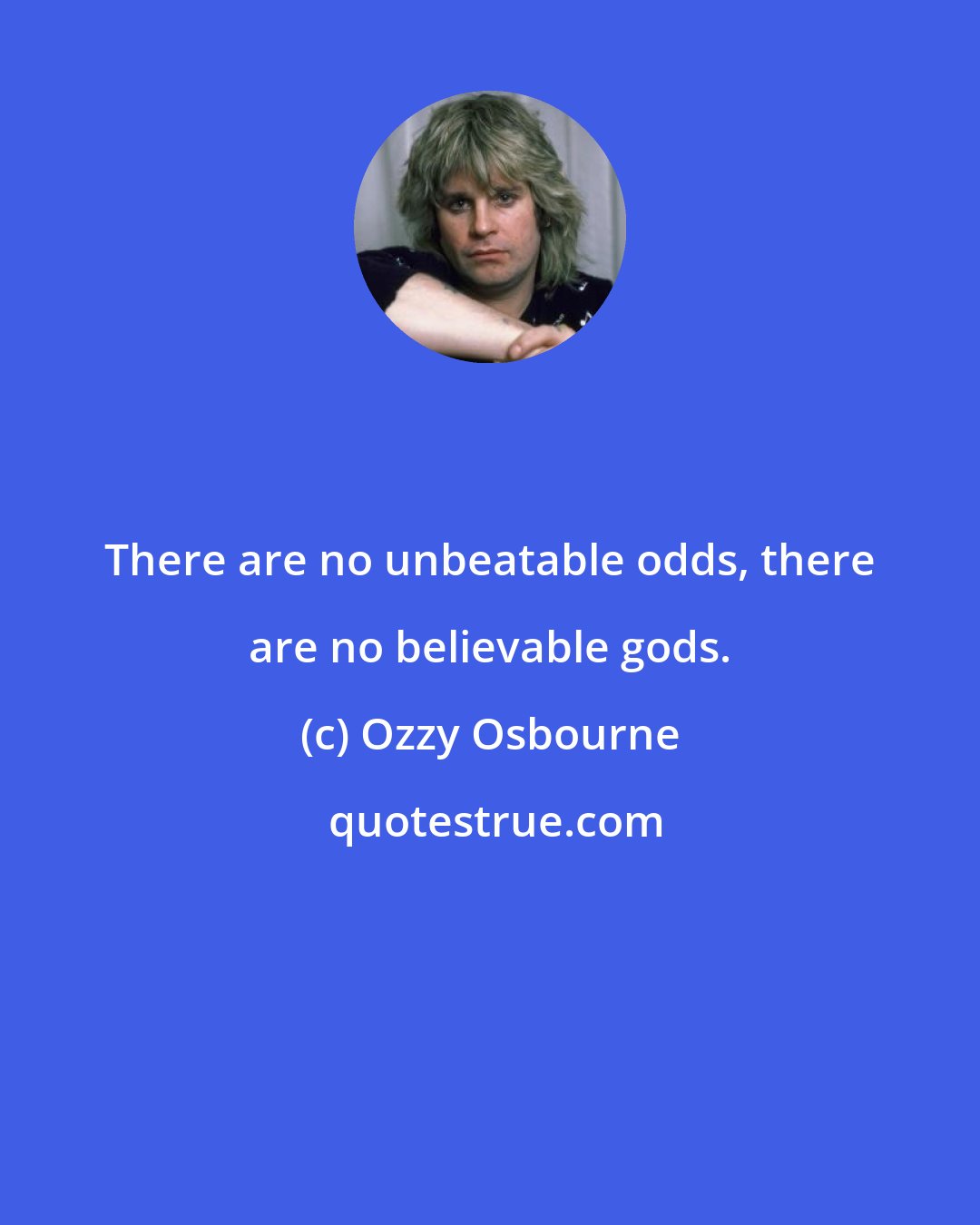 There are no unbeatable odds, there are no believable gods.

(c) Ozzy Osbourne

quotestrue.com